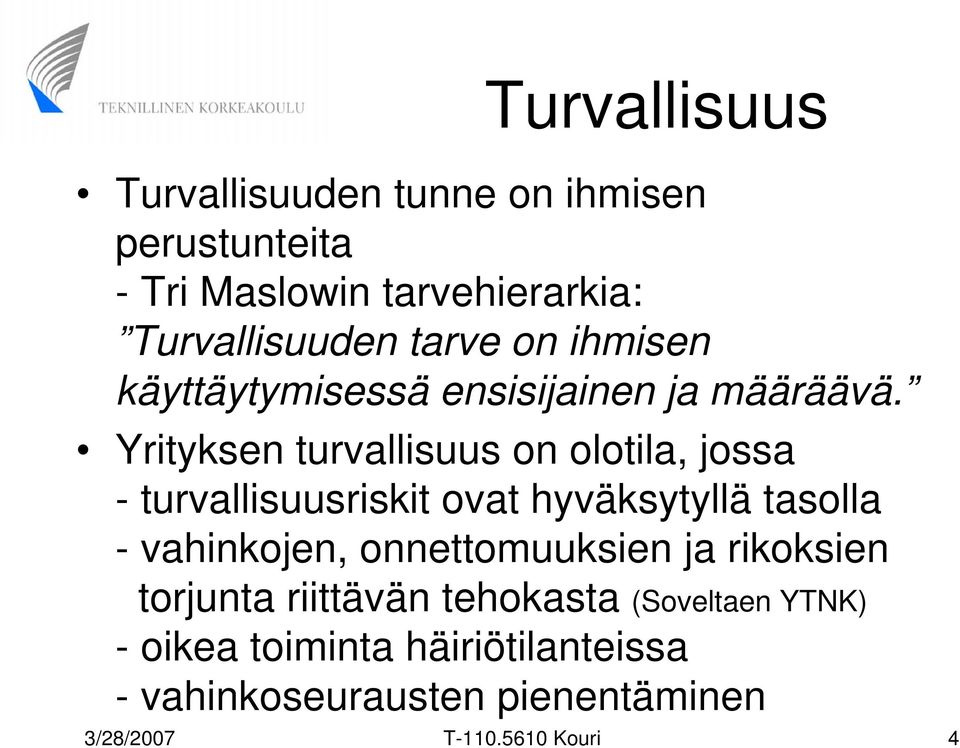 TEKNILLINEN KORKEAKOULU

Turvallisuus

• Turvallisuuden tunne on ihmisen perustunteita
- Tri Maslowin tarvehierarkia: ”Turvallisuuden tarve on ihmisen käyttäytymisessä ensisijainen ja määräävä.”

• Yrityksen turvallisuus on olotila, jossa
- turvallisuusriskit ovat hyväksytyllä tasolla
- vahinkojen, onnettomuuksien ja rikoksien torjunta riittävän tehokasta (Soveltaen YTNK)
- oikea toiminta häiriötilanteissa
- vahinkoseurausten pienentäminen

3/28/2007 T-110.5610 Kouri 4